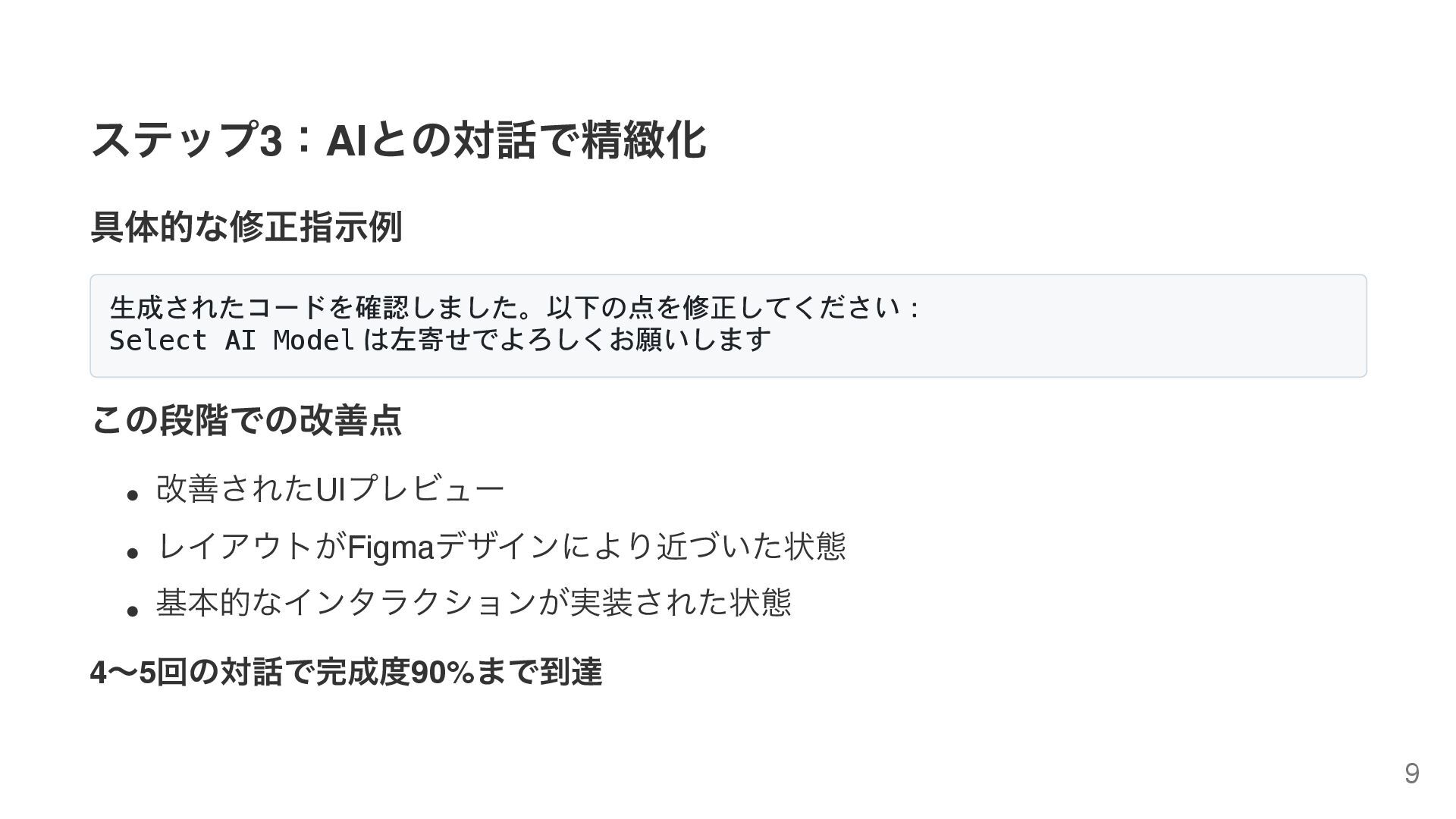 ステップ3：AIとの対話で精緻化

具体的な修正指示例

生成されたコードを確認しました。以下の点を修正してください：
Select AI Modelは左寄せでよろしくお願いします

この段階での改善点

• 改善されたUIプレビュー
• レイアウトがFigmaデザインにより近づいた状態
• 基本的なインタラクションが実装された状態

4〜5回の対話で完成度90%まで到達

9